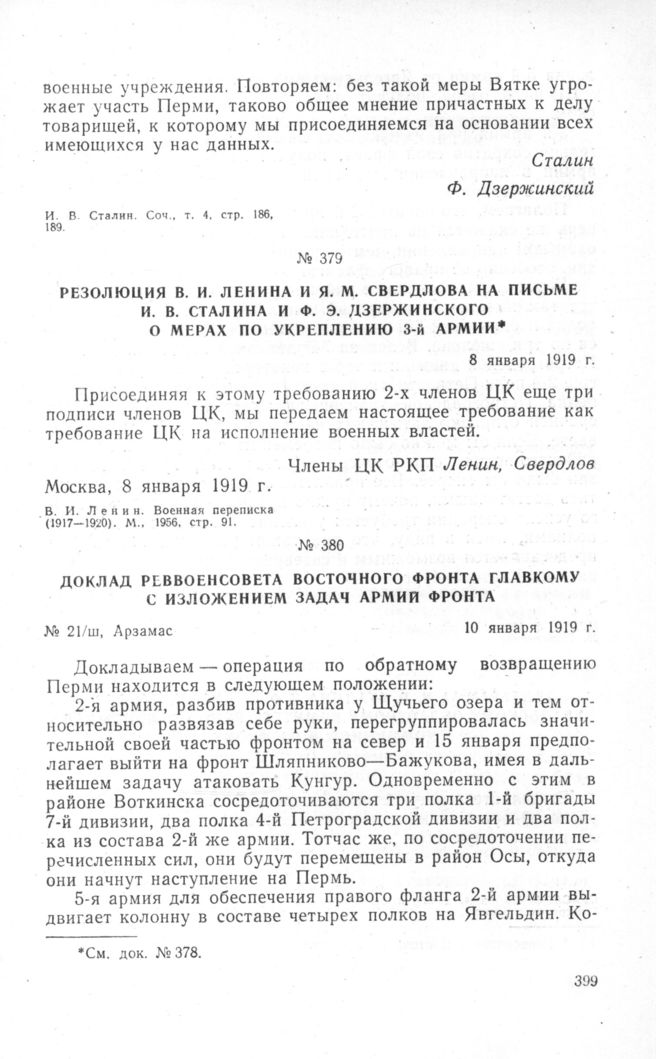 военные учреждения. Повторяем: без такой меры Вятке угрожает участь Перми, таково общее мнение причастных к делу товарищей, к которому мы присоединяемся на основании всех имеющихся у нас данных.

Сталин
Ф. Дзержинский

И. В. Сталин. Соч., т. 4, стр. 186, 189.

№ 379

РЕЗОЛЮЦИЯ В. И. ЛЕНИНА И Я. М. СВЕРДЛОВА НА ПИСЬМЕ И. В. СТАЛИНА И Ф. Э. ДЗЕРЖИНСКОГО О МЕРАХ ПО УКРЕПЛЕНИЮ 3-й АРМИИ*

8 января 1919 г.

Присоединяя к этому требованию 2-х членов ЦК еще три подписи членов ЦК, мы передаем настоящее требование как требование ЦК на исполнение военных властей.

Члены ЦК РКП Ленин, Свердлов

Москва, 8 января 1919 г.

В. И. Ленин. Военная переписка (1917—1920). М., 1956, стр. 91.

№ 380

ДОКЛАД РЕВВОЕНСОВЕТА ВОСТОЧНОГО ФРОНТА ГЛАВКОМУ С ИЗЛОЖЕНИЕМ ЗАДАЧ АРМИИ ФРОНТА

№ 21/ш, Арзамас

10 января 1919 г.

Докладываем — операция по обратному возвращению Перми находится в следующем положении:

2-я армия, разбив противника у Щучьего озера и тем относительно развязав себе руки, перегруппировалась значительной своей частью фронтом на север и 15 января предполагает выйти на фронт Шляпниково—Бажукова, имея в дальнейшем задачу атаковать Кунгур. Одновременно с этим в районе Воткинска сосредоточиваются три полка 1-й бригады 7-й дивизии, два полка 4-й Петроградской дивизии и два полка из состава 2-й же армии. Тотчас же, по сосредоточении перечисленных сил, они будут перемещены в район Осы, откуда они начнут наступление на Пермь.

5-я армия для обеспечения правого фланга 2-й армии выдвигает колонну в составе четырех полков на Явгельдин. Ко-

*См. док. № 378.

399